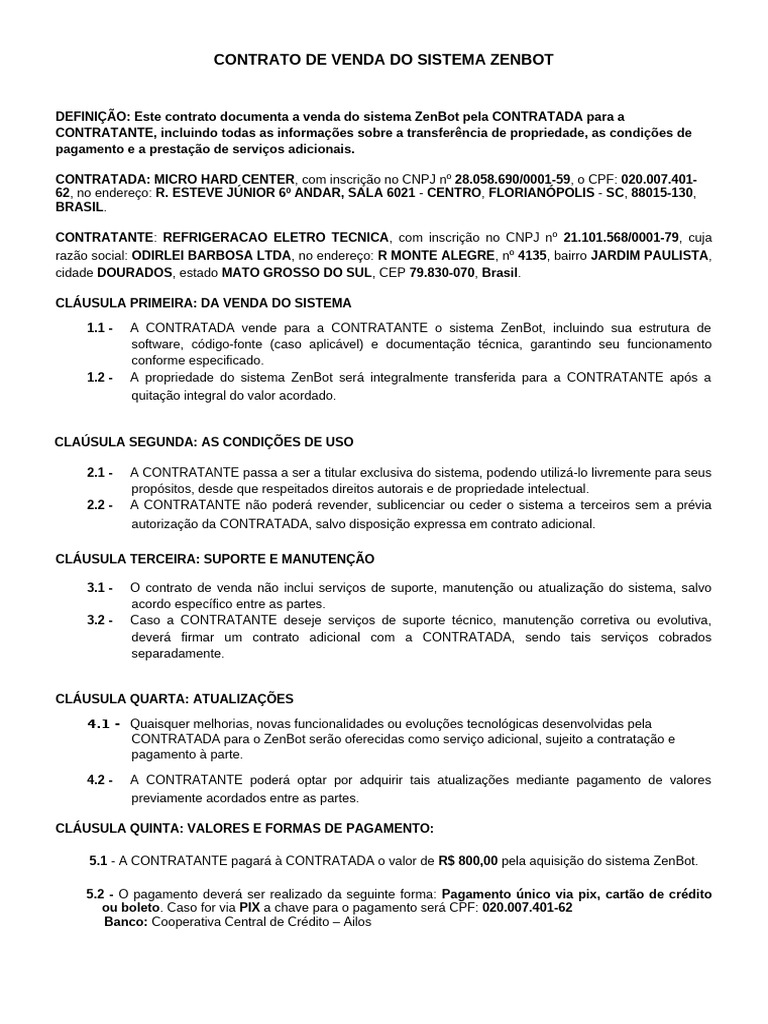 CONTRATO DE VENDA DO SISTEMA ZENBOT

DEFINIÇÃO: Este contrato documenta a venda do sistema ZenBot pela CONTRATADA para a CONTRATANTE, incluindo todas as informações sobre a transferência de propriedade, as condições de pagamento e a prestação de serviços adicionais.

CONTRATADA: MICRO HARD CENTER, com inscrição no CNPJ nº 28.058.690/0001-59, o CPF: 020.007.401-62, no endereço: R. ESTEVE JÚNIOR 6º ANDAR, SALA 6021 - CENTRO, FLORIANÓPOLIS - SC, 88015-130, BRASIL.

CONTRATANTE: REFRIGERACAO ELETRO TECNICA, com inscrição no CNPJ nº 21.101.568/0001-79, cuja razão social: ODIRLEI BARBOSA LTDA, no endereço: R MONTE ALEGRE, nº 4135, bairro JARDIM PAULISTA, cidade DOURADOS, estado MATO GROSSO DO SUL, CEP 79.830-070, Brasil.

CLÁUSULA PRIMEIRA: DA VENDA DO SISTEMA

1.1 - A CONTRATADA vende para a CONTRATANTE o sistema ZenBot, incluindo sua estrutura de software, código-fonte (caso aplicável) e documentação técnica, garantindo seu funcionamento conforme especificado.

1.2 - A propriedade do sistema ZenBot será integralmente transferida para a CONTRATANTE após a quitação integral do valor acordado.

CLAÚSULA SEGUNDA: AS CONDIÇÕES DE USO

2.1 - A CONTRATANTE passa a ser a titular exclusiva do sistema, podendo utilizá-lo livremente para seus propósitos, desde que respeitados direitos autorais e de propriedade intelectual.

2.2 - A CONTRATANTE não poderá revender, sublicenciar ou ceder o sistema a terceiros sem a prévia autorização da CONTRATADA, salvo disposição expressa em contrato adicional.

CLÁUSULA TERCEIRA: SUPORTE E MANUTENÇÃO

3.1 - O contrato de venda não inclui serviços de suporte, manutenção ou atualização do sistema, salvo acordo específico entre as partes.

3.2 - Caso a CONTRATANTE deseje serviços de suporte técnico, manutenção corretiva ou evolutiva, deverá firmar um contrato adicional com a CONTRATADA, sendo tais serviços cobrados separadamente.

CLÁUSULA QUARTA: ATUALIZAÇÕES

4.1 - Quaisquer melhorias, novas funcionalidades ou evoluções tecnológicas desenvolvidas pela CONTRATADA para o ZenBot serão oferecidas como serviço adicional, sujeito a contratação e pagamento à parte.

4.2 - A CONTRATANTE poderá optar por adquirir tais atualizações mediante pagamento de valores previamente acordados entre as partes.

CLÁUSULA QUINTA: VALORES E FORMAS DE PAGAMENTO:

5.1 - A CONTRATANTE pagará à CONTRATADA o valor de R$ 800,00 pela aquisição do sistema ZenBot.

5.2 - O pagamento deverá ser realizado da seguinte forma: Pagamento único via pix, cartão de crédito ou boleto. Caso for via PIX a chave para o pagamento será CPF: 020.007.401-62
Banco: Cooperativa Central de Crédito – Ailos